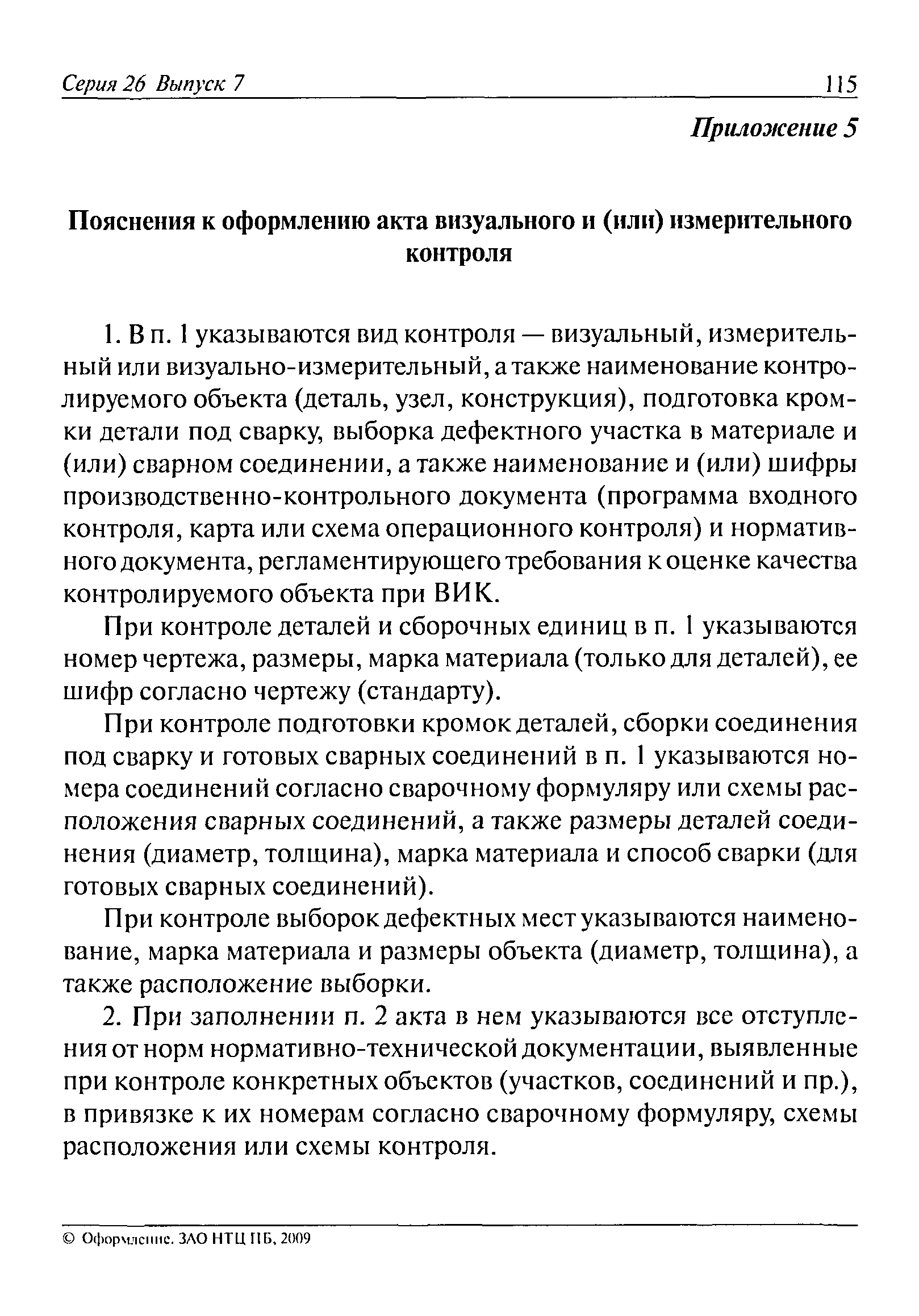 Серия 26 Выпуск 7 115

Приложение 5

Пояснения к оформлению акта визуального и (или) измерительного контроля

1. В п. 1 указываются вид контроля — визуальный, измерительный или визуально-измерительный, а также наименование контролируемого объекта (деталь, узел, конструкция), подготовка кромки детали под сварку, выборка дефектного участка в материале и (или) сварном соединении, а также наименование и (или) шифры производственно-контрольного документа (программа входного контроля, карта или схема операционного контроля) и нормативного документа, регламентирующего требования к оценке качества контролируемого объекта при ВИК.

При контроле деталей и сборочных единиц в п. 1 указываются номер чертежа, размеры, марка материала (только для деталей), ее шифр согласно чертежу (стандарту).

При контроле подготовки кромок деталей, сборки соединения под сварку и готовых сварных соединений в п. 1 указываются номера соединений согласно сварочному формуляру или схемы расположения сварных соединений, а также размеры деталей соединения (диаметр, толщина), марка материала и способ сварки (для готовых сварных соединений).

При контроле выборок дефектных мест указываются наименование, марка материала и размеры объекта (диаметр, толщина), а также расположение выборки.

2. При заполнении п. 2 акта в нем указываются все отступления от норм нормативно-технической документации, выявленные при контроле конкретных объектов (участков, соединений и пр.), в привязке к их номерам согласно сварочному формуляру, схемы расположения или схемы контроля.

© Оформление. ЗАО НТЦ ПБ, 2009